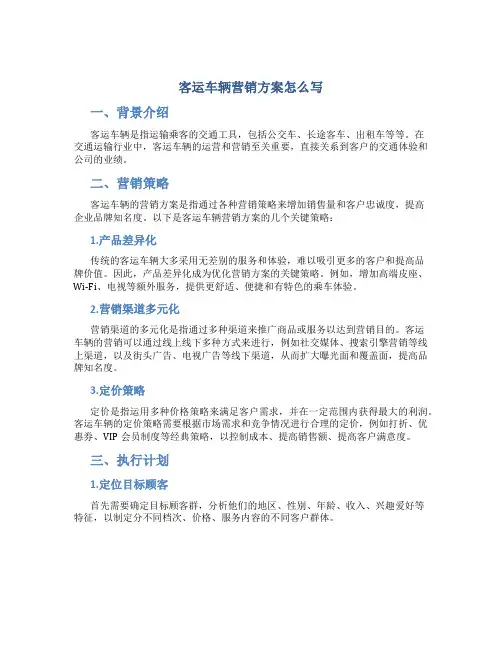 客运车辆营销方案怎么写

一、背景介绍

客运车辆是指运输乘客的交通工具，包括公交车、长途客车、出租车等等。在交通运输行业中，客运车辆的运营和营销至关重要，直接关系到客户的交通体验和公司的业绩。

二、营销策略

客运车辆的营销方案是指通过各种营销策略来增加销售量和客户忠诚度，提高企业品牌知名度。以下是客运车辆营销方案的几个关键策略：

1.产品差异化

传统的客运车辆大多采用无差别的服务和体验，难以吸引更多的客户和提高品牌价值。因此，产品差异化成为优化营销方案的关键策略。例如，增加高端皮座、Wi-Fi、电视等额外服务，提供更舒适、便捷和有特色的乘车体验。

2.营销渠道多元化

营销渠道的多元化是指通过多种渠道来推广商品或服务以达到营销目的。客运车辆的营销可以通过线上线下多种方式来进行，例如社交媒体、搜索引擎营销等线上渠道，以及街头广告、电视广告等线下渠道，从而扩大曝光面和覆盖面，提高品牌知名度。

3.定价策略

定价是指运用多种价格策略来满足客户需求，并在一定范围内获得最大的利润。客运车辆的定价策略需要根据市场需求和竞争情况进行合理的定价，例如打折、优惠券、VIP 会员制度等经典策略，以控制成本、提高销售额、提高客户满意度。

三、执行计划

1.定位目标顾客

首先需要确定目标顾客群，分析他们的地区、性别、年龄、收入、兴趣爱好等特征，以制定分不同档次、价格、服务内容的不同客户群体。